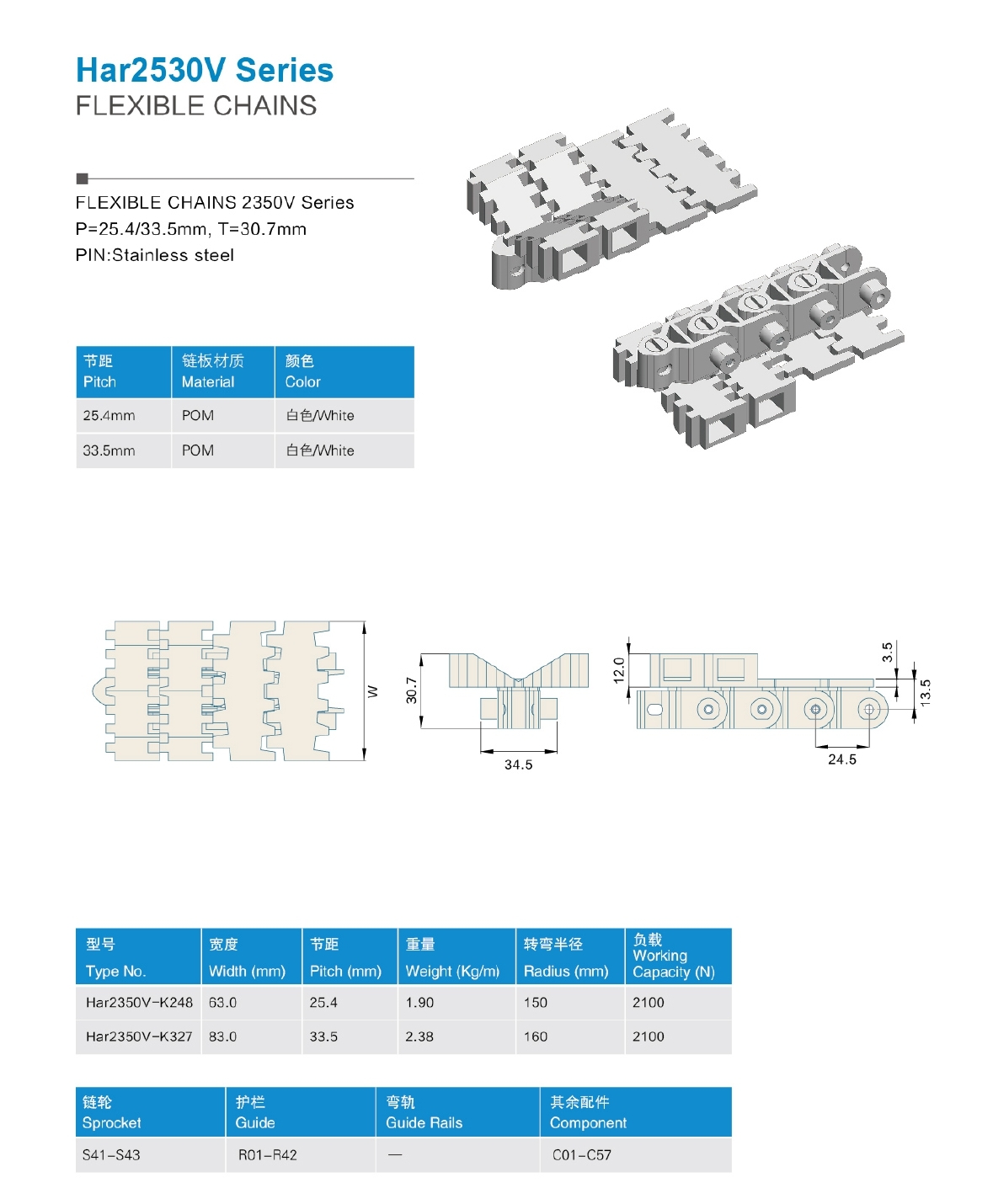 Har2530V Series
FLEXIBLE CHAINS

FLEXIBLE CHAINS 2350V Series
P=25.4/33.5mm, T=30.7mm
PIN:Stainless steel

| 节距 Pitch | 链板材质 Material | 颜色 Color |
|---|---|---|
| 25.4mm | POM | 白色/White |
| 33.5mm | POM | 白色/White |

W
30.7
34.5
12.0
3.5
13.5
24.5

| 型号 Type No. | 宽度 Width (mm) | 节距 Pitch (mm) | 重量 Weight (Kg/m) | 转弯半径 Radius (mm) | 负载 Working Capacity (N) |
|---|---|---|---|---|---|
| Har2350V-K248 | 63.0 | 25.4 | 1.90 | 150 | 2100 |
| Har2350V-K327 | 83.0 | 33.5 | 2.38 | 160 | 2100 |

| 链轮 Sprocket | 护栏 Guide | 弯轨 Guide Rails | 其余配件 Component |
|---|---|---|---|
| S41-S43 | R01-R42 | — | C01-C57 |